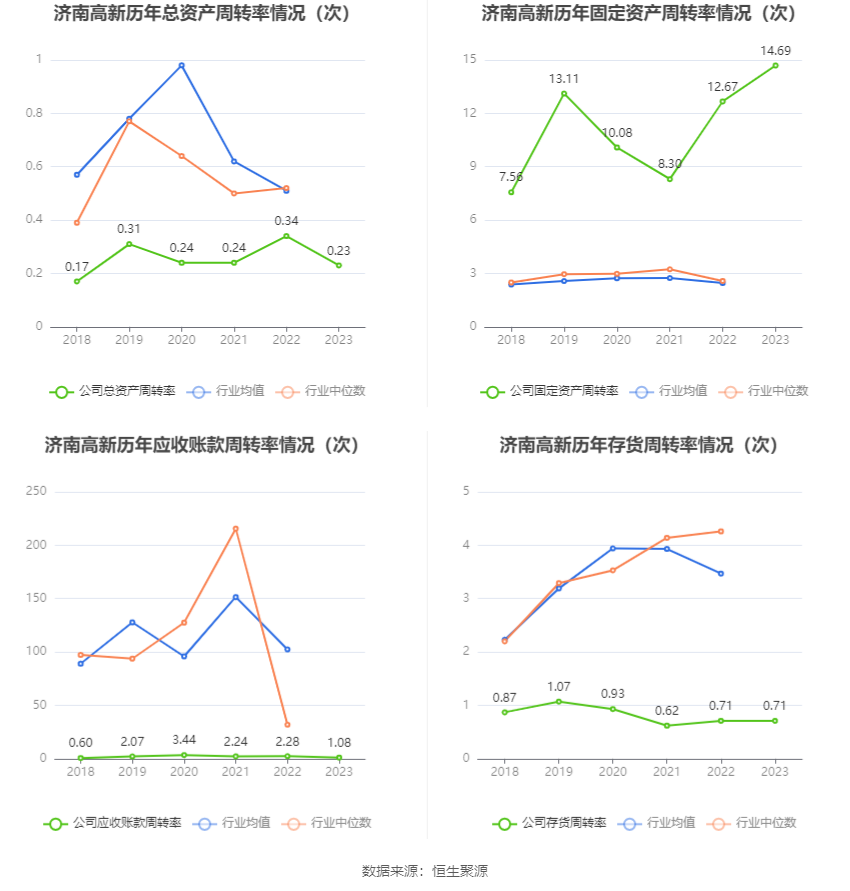 济南高新历年总资产周转率情况（次）

1
0.8
0.6
0.4
0.2
0

0.17
0.31
0.24
0.24
0.34
0.23

2018 2019 2020 2021 2022 2023

公司总资产周转率 行业均值 行业中位数

济南高新历年固定资产周转率情况（次）

15
12
9
6
3
0

7.56
13.11
10.08
8.30
12.67
14.69

2018 2019 2020 2021 2022 2023

公司固定资产周转率 行业均值 行业中位数

济南高新历年应收账款周转率情况（次）

250
200
150
100
50
0

0.60
2.07
3.44
2.24
2.28
1.08

2018 2019 2020 2021 2022 2023

公司应收账款周转率 行业均值 行业中位数

济南高新历年存货周转率情况（次）

5
4
3
2
1
0

0.87
1.07
0.93
0.62
0.71
0.71

2018 2019 2020 2021 2022 2023

公司存货周转率 行业均值 行业中位数

数据来源：恒生聚源